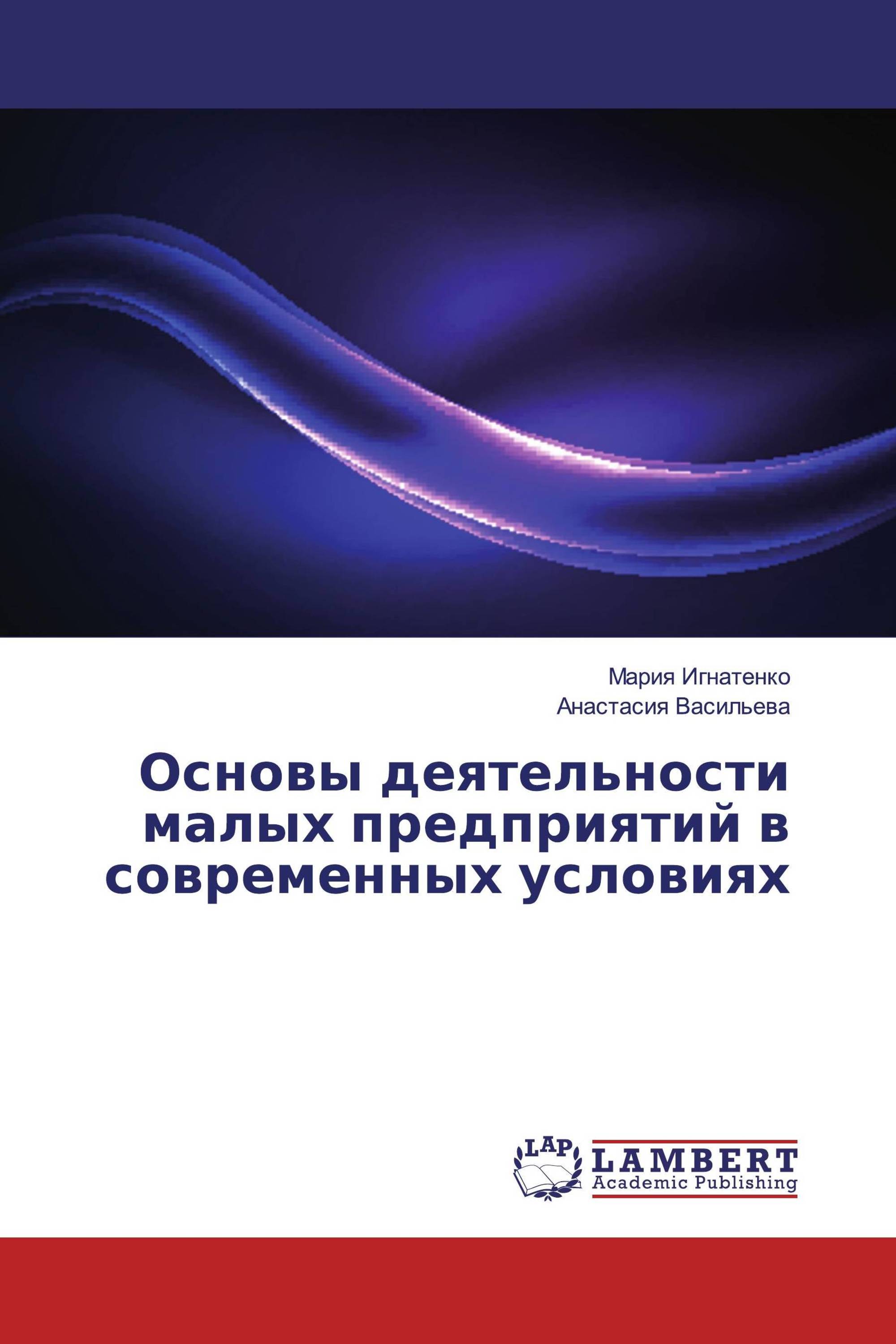 Мария Игнатенко
Анастасия Васильева

Основы деятельности малых предприятий в современных условиях

LAP
LAMBERT
Academic Publishing